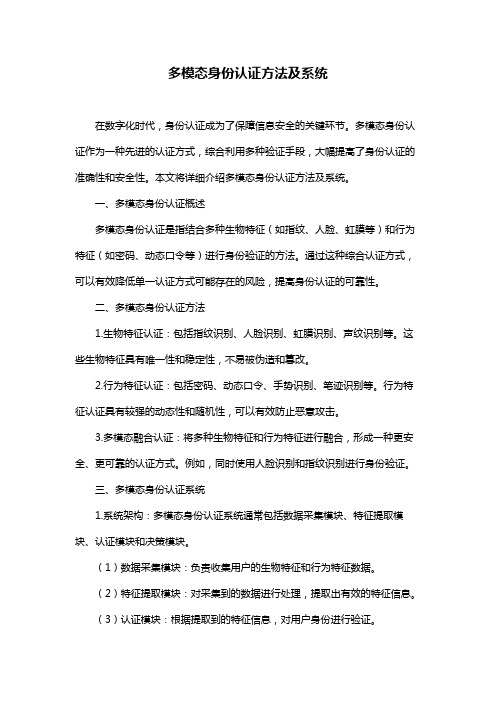 多模态身份认证方法及系统

在数字化时代，身份认证成为了保障信息安全的关键环节。多模态身份认证作为一种先进的认证方式，综合利用多种验证手段，大幅提高了身份认证的准确性和安全性。本文将详细介绍多模态身份认证方法及系统。

一、多模态身份认证概述

多模态身份认证是指结合多种生物特征（如指纹、人脸、虹膜等）和行为特征（如密码、动态口令等）进行身份验证的方法。通过这种综合认证方式，可以有效降低单一认证方式可能存在的风险，提高身份认证的可靠性。

二、多模态身份认证方法

1.生物特征认证：包括指纹识别、人脸识别、虹膜识别、声纹识别等。这些生物特征具有唯一性和稳定性，不易被伪造和篡改。

2.行为特征认证：包括密码、动态口令、手势识别、笔迹识别等。行为特征认证具有较强的动态性和随机性，可以有效防止恶意攻击。

3.多模态融合认证：将多种生物特征和行为特征进行融合，形成一种更安全、更可靠的认证方式。例如，同时使用人脸识别和指纹识别进行身份验证。

三、多模态身份认证系统

1.系统架构：多模态身份认证系统通常包括数据采集模块、特征提取模块、认证模块和决策模块。

（1）数据采集模块：负责收集用户的生物特征和行为特征数据。

（2）特征提取模块：对采集到的数据进行处理，提取出有效的特征信息。

（3）认证模块：根据提取到的特征信息，对用户身份进行验证。